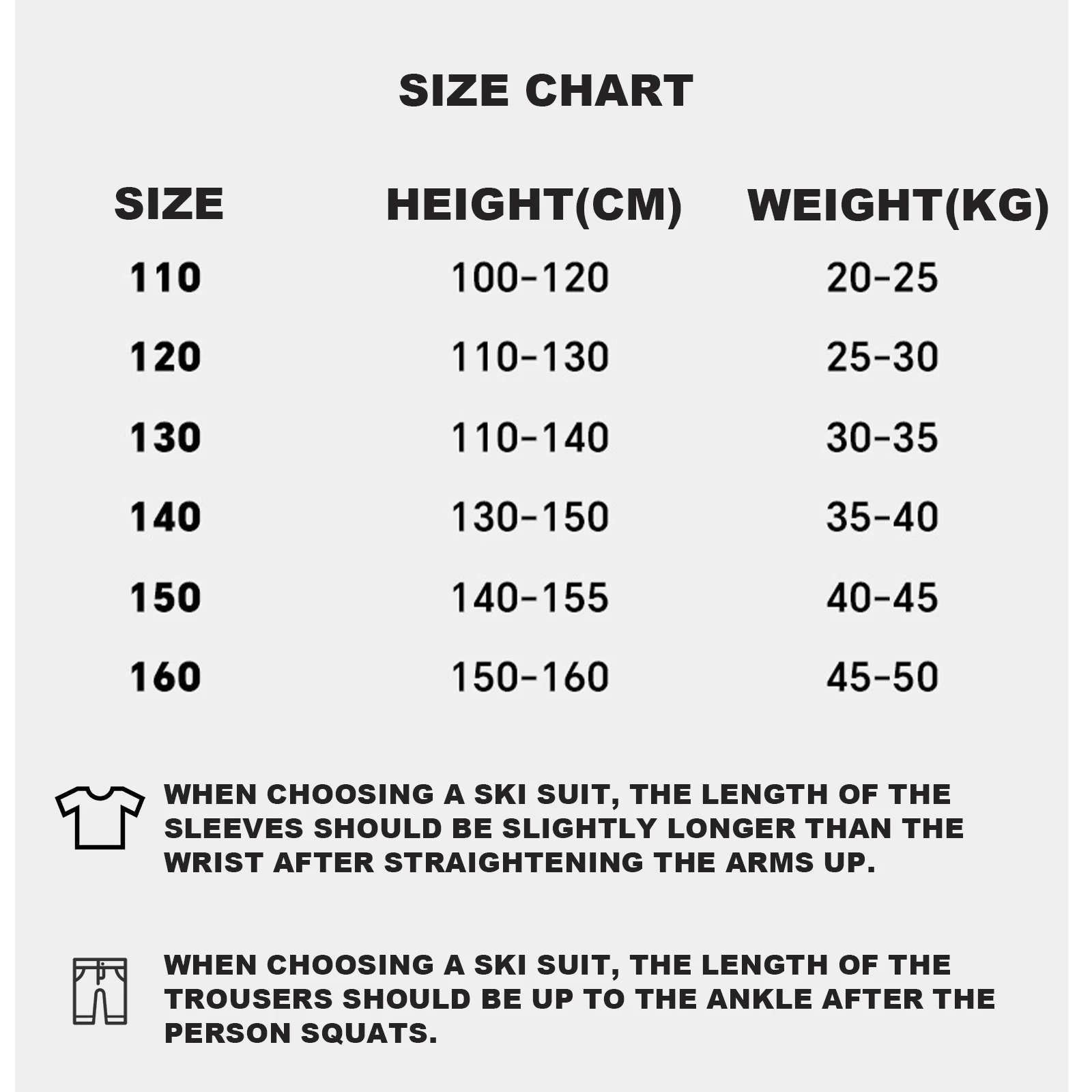 SIZE CHART

| SIZE | HEIGHT(CM) | WEIGHT(KG) |
|---|---|---|
| 110 | 100-120 | 20-25 |
| 120 | 110-130 | 25-30 |
| 130 | 110-140 | 30-35 |
| 140 | 130-150 | 35-40 |
| 150 | 140-155 | 40-45 |
| 160 | 150-160 | 45-50 |

WHEN CHOOSING A SKI SUIT, THE LENGTH OF THE SLEEVES SHOULD BE SLIGHTLY LONGER THAN THE WRIST AFTER STRAIGHTENING THE ARMS UP.

WHEN CHOOSING A SKI SUIT, THE LENGTH OF THE TROUSERS SHOULD BE UP TO THE ANKLE AFTER THE PERSON SQUATS.